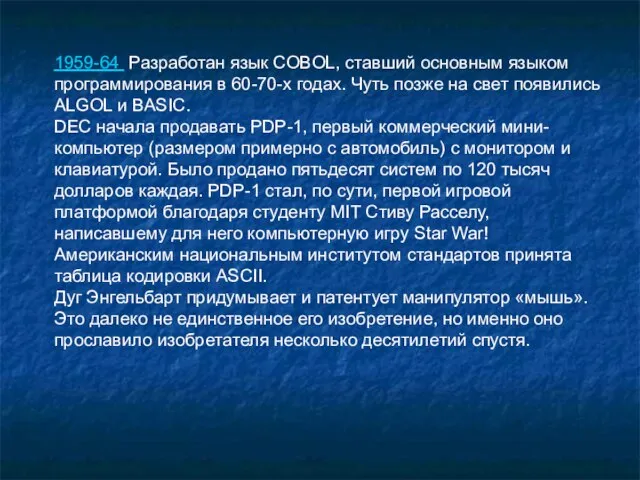 1959-64 Разработан язык COBOL, ставший основным языком программирования в 60-70-х годах. Чуть позже на свет появились ALGOL и BASIC.
DEC начала продавать PDP-1, первый коммерческий мини-компьютер (размером примерно с автомобиль) с монитором и клавиатурой. Было продано пятьдесят систем по 120 тысяч долларов каждая. PDP-1 стал, по сути, первой игровой платформой благодаря студенту MIT Стиву Расселу, написавшему для него компьютерную игру Star War!
Американским национальным институтом стандартов принята таблица кодировки ASCII.
Дуг Энгельбарт придумывает и патентует манипулятор «мышь». Это далеко не единственное его изобретение, но именно оно прославило изобретателя несколько десятилетий спустя.